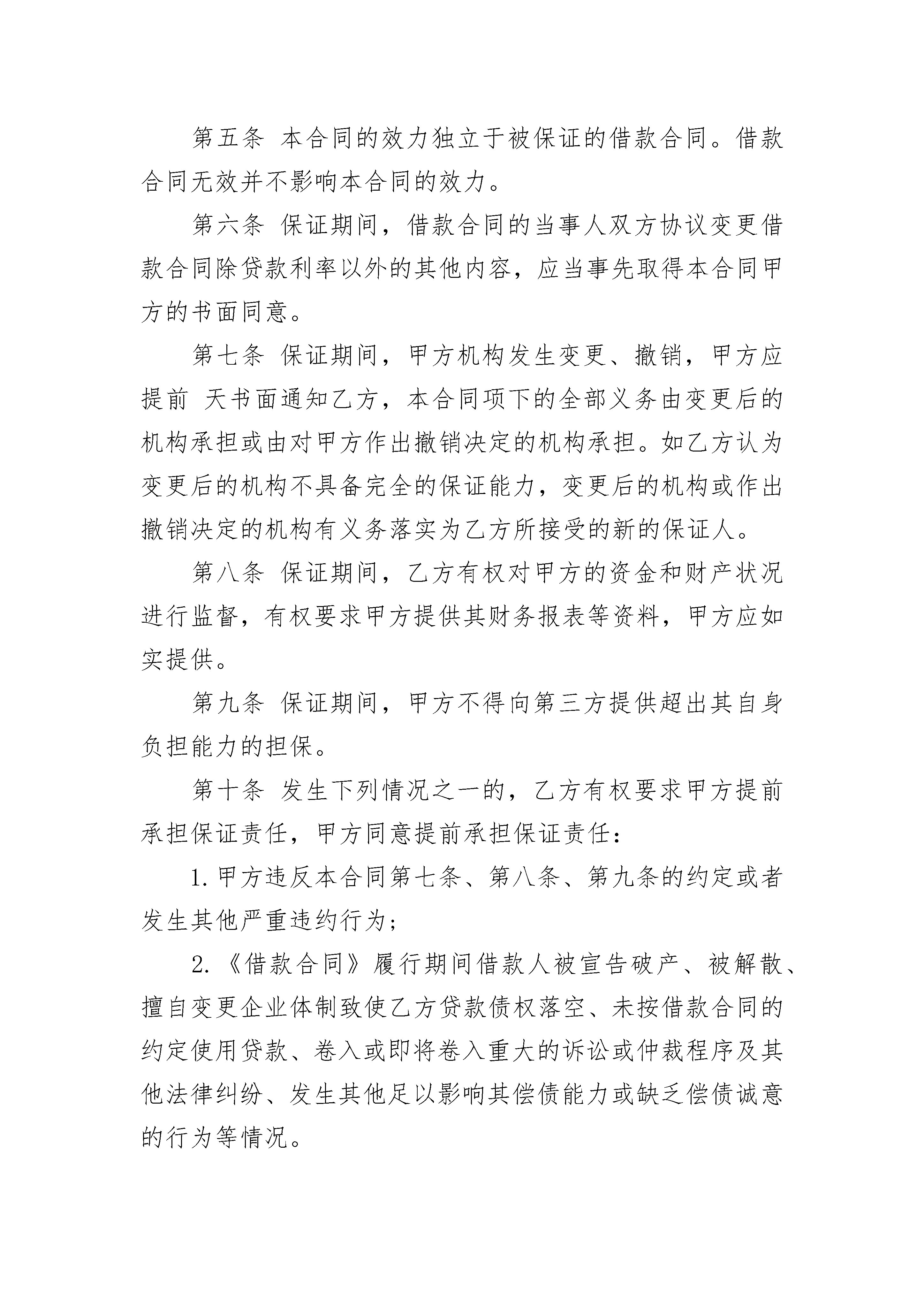 第五条 本合同的效力独立于被保证的借款合同。借款合同无效并不影响本合同的效力。

第六条 保证期间，借款合同的当事人双方协议变更借款合同除贷款利率以外的其他内容，应当事先取得本合同甲方的书面同意。

第七条 保证期间，甲方机构发生变更、撤销，甲方应提前 天书面通知乙方，本合同项下的全部义务由变更后的机构承担或由对甲方作出撤销决定的机构承担。如乙方认为变更后的机构不具备完全的保证能力，变更后的机构或作出撤销决定的机构有义务落实为乙方所接受的新的保证人。

第八条 保证期间，乙方有权对甲方的资金和财产状况进行监督，有权要求甲方提供其财务报表等资料，甲方应如实提供。

第九条 保证期间，甲方不得向第三方提供超出其自身负担能力的担保。

第十条 发生下列情况之一的，乙方有权要求甲方提前承担保证责任，甲方同意提前承担保证责任：

1. 甲方违反本合同第七条、第八条、第九条的约定或者发生其他严重违约行为；

2. 《借款合同》履行期间借款人被宣告破产、被解散、擅自变更企业体制致使乙方贷款债权落空、未按借款合同的约定使用贷款、卷入或即将卷入重大的诉讼或仲裁程序及其他法律纠纷、发生其他足以影响其偿债能力或缺乏偿债诚意的行为等情况。